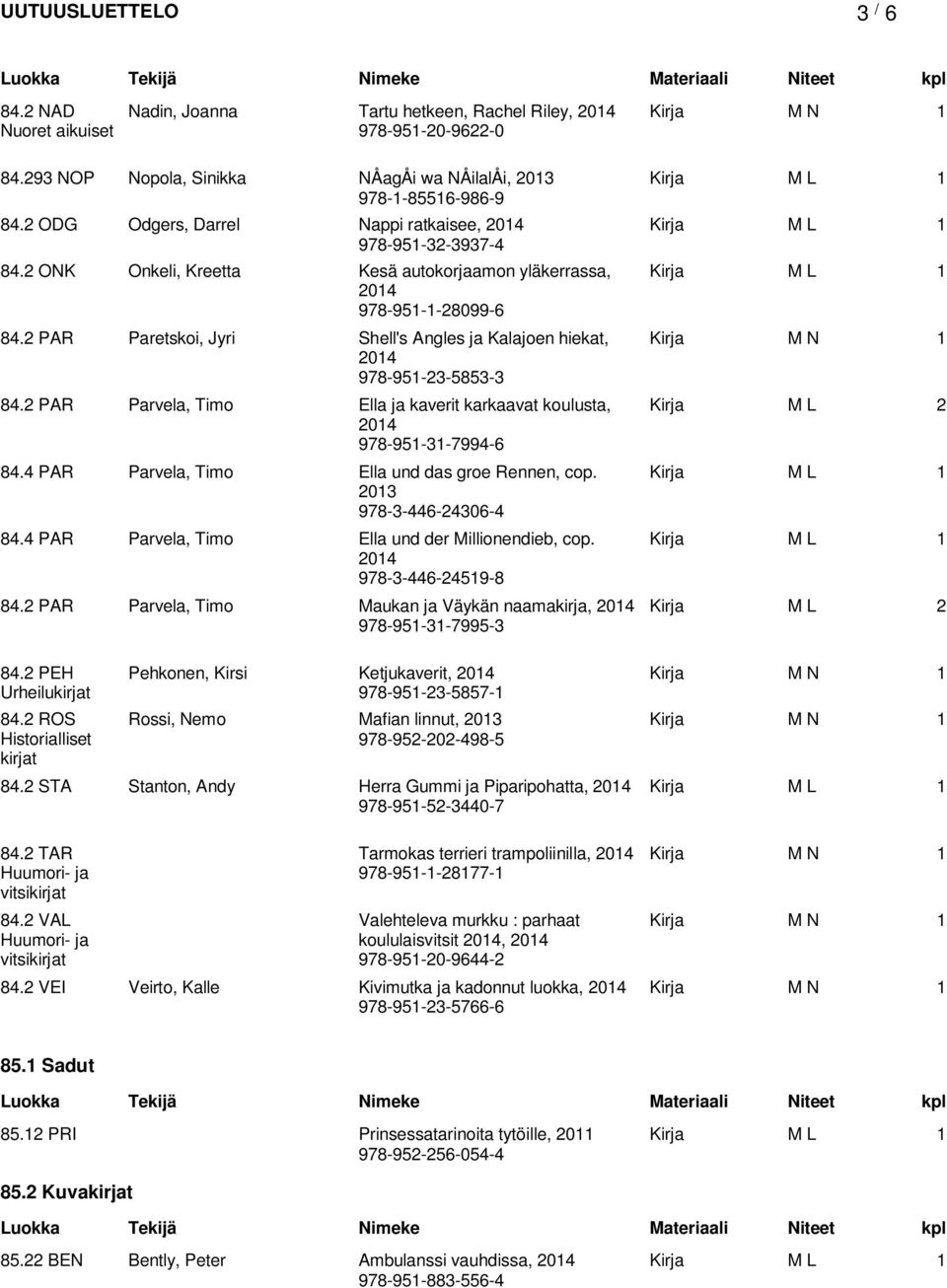 UUTUUSLUETTELO 3 / 6

| Luokka | Tekijä | Nimeke | Materiaali | Niteet | kpl |
|---|---|---|---|---|---|
| 84.2 NAD Nuoret aikuiset | Nadin, Joanna | Tartu hetkeen, Rachel Riley, 2014 978-951-20-9622-0 | Kirja | M N | 1 |
| 84.293 NOP | Nopola, Sinikka | NÅagÅi wa NÅilalÅi, 2013 978-1-85516-986-9 | Kirja | M L | 1 |
| 84.2 ODG | Odgers, Darrel | Nappi ratkaisee, 2014 978-951-32-3937-4 | Kirja | M L | 1 |
| 84.2 ONK | Onkeli, Kreetta | Kesä autokorjaamon yläkerrassa, 2014 978-951-1-28099-6 | Kirja | M L | 1 |
| 84.2 PAR | Paretskoi, Jyri | Shell's Angles ja Kalajoen hiekat, 2014 978-951-23-5853-3 | Kirja | M N | 1 |
| 84.2 PAR | Parvela, Timo | Ella ja kaverit karkaavat koulusta, 2014 978-951-31-7994-6 | Kirja | M L | 2 |
| 84.4 PAR | Parvela, Timo | Ella und das groe Rennen, cop. 2013 978-3-446-24306-4 | Kirja | M L | 1 |
| 84.4 PAR | Parvela, Timo | Ella und der Millionendieb, cop. 2014 978-3-446-24519-8 | Kirja | M L | 1 |
| 84.2 PAR | Parvela, Timo | Maukan ja Väykän naamakirja, 2014 978-951-31-7995-3 | Kirja | M L | 2 |
| 84.2 PEH Urheilukirjat | Pehkonen, Kirsi | Ketjukaverit, 2014 978-951-23-5857-1 | Kirja | M N | 1 |
| 84.2 ROS Historialliset kirjat | Rossi, Nemo | Mafian linnut, 2013 978-952-202-498-5 | Kirja | M N | 1 |
| 84.2 STA | Stanton, Andy | Herra Gummi ja Piparipohatta, 2014 978-951-52-3440-7 | Kirja | M L | 1 |
| 84.2 TAR Huumori- ja vitsikirjat | | Tarmokas terrieri trampoliinilla, 2014 978-951-1-28177-1 | Kirja | M N | 1 |
| 84.2 VAL Huumori- ja vitsikirjat | | Valehteleva murkku : parhaat koululaisvitsit 2014, 2014 978-951-20-9644-2 | Kirja | M N | 1 |
| 84.2 VEI | Veirto, Kalle | Kivimutka ja kadonnut luokka, 2014 978-951-23-5766-6 | Kirja | M N | 1 |

85.1 Sadut

| Luokka | Tekijä | Nimeke | Materiaali | Niteet | kpl |
|---|---|---|---|---|---|
| 85.12 PRI | | Prinsessatarinoita tytöille, 2011 978-952-256-054-4 | Kirja | M L | 1 |

85.2 Kuvakirjat

| Luokka | Tekijä | Nimeke | Materiaali | Niteet | kpl |
|---|---|---|---|---|---|
| 85.22 BEN | Bently, Peter | Ambulanssi vauhdissa, 2014 978-951-883-556-4 | Kirja | M L | 1 |